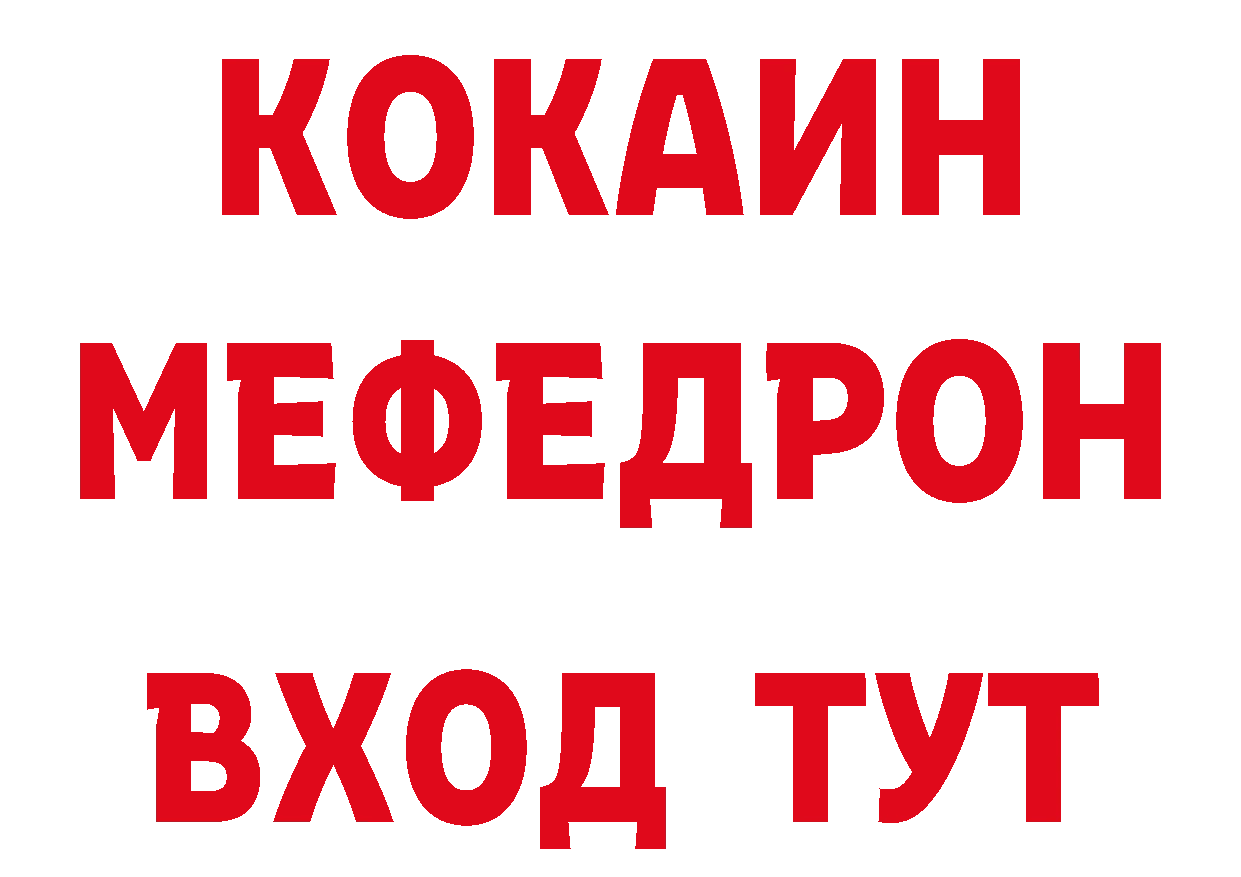 КОКАИН
МЕФЕДРОН
ВХОД ТУТ